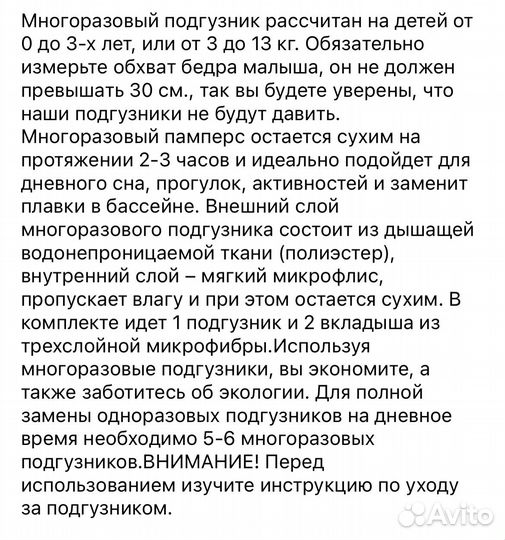 Многоразовый подгузник рассчитан на детей от 0 до 3-х лет, или от 3 до 13 кг. Обязательно измерьте обхват бедра малыша, он не должен превышать 30 см., так вы будете уверены, что наши подгузники не будут давить. Многоразовый памперс остается сухим на протяжении 2-3 часов и идеально подойдет для дневного сна, прогулок, активностей и заменит плавки в бассейне. Внешний слой многоразового подгузника состоит из дышащей водонепроницаемой ткани (полиэстер), внутренний слой – мягкий микрофлис, пропускает влагу и при этом остается сухим. В комплекте идет 1 подгузник и 2 вкладыша из трехслойной микрофибры.Используя многоразовые подгузники, вы экономите, а также заботитесь об экологии. Для полной замены одноразовых подгузников на дневное время необходимо 5-6 многоразовых подгузников.ВНИМАНИЕ! Перед использованием изучите инструкцию по уходу за подгузником.

Avito